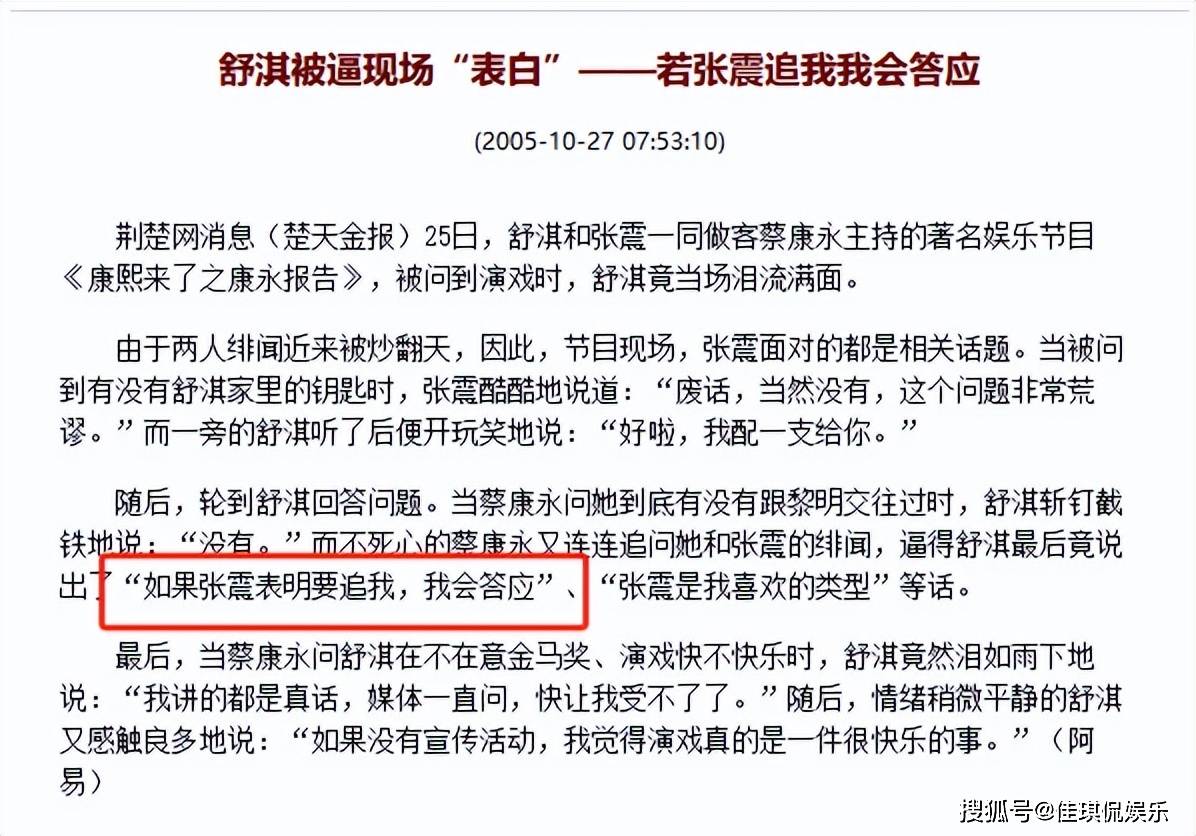 舒淇被逼现场“表白”——若张震追我我会答应

(2005-10-27 07:53:10)

荆楚网消息（楚天金报）25日，舒淇和张震一同做客蔡康永主持的著名娱乐节目《康熙来了之康永报告》，被问到演戏时，舒淇竟当场泪流满面。

由于两人绯闻近来被炒翻天，因此，节目现场，张震面对的都是相关话题。当被问到有没有舒淇家里的钥匙时，张震酷酷地说道：“废话，当然没有，这个问题非常荒谬。”而一旁的舒淇听了后便开玩笑地说：“好啦，我配一支给你。”

随后，轮到舒淇回答问题。当蔡康永问她到底有没有跟黎明交往过时，舒淇斩钉截铁地说：“没有。”而不死心的蔡康永又连连追问她和张震的绯闻，逼得舒淇最后竟说出了“如果张震表明要追我，我会答应”、“张震是我喜欢的类型”等话。

最后，当蔡康永问舒淇在不在意金马奖、演戏快不快乐时，舒淇竟然泪如雨下地说：“我讲的都是真话，媒体一直问，快让我受不了了。”随后，情绪稍微平静的舒淇又感触良多地说：“如果没有宣传活动，我觉得演戏真的是一件很快乐的事。”（阿易）

搜狐号@佳琪侃娱乐